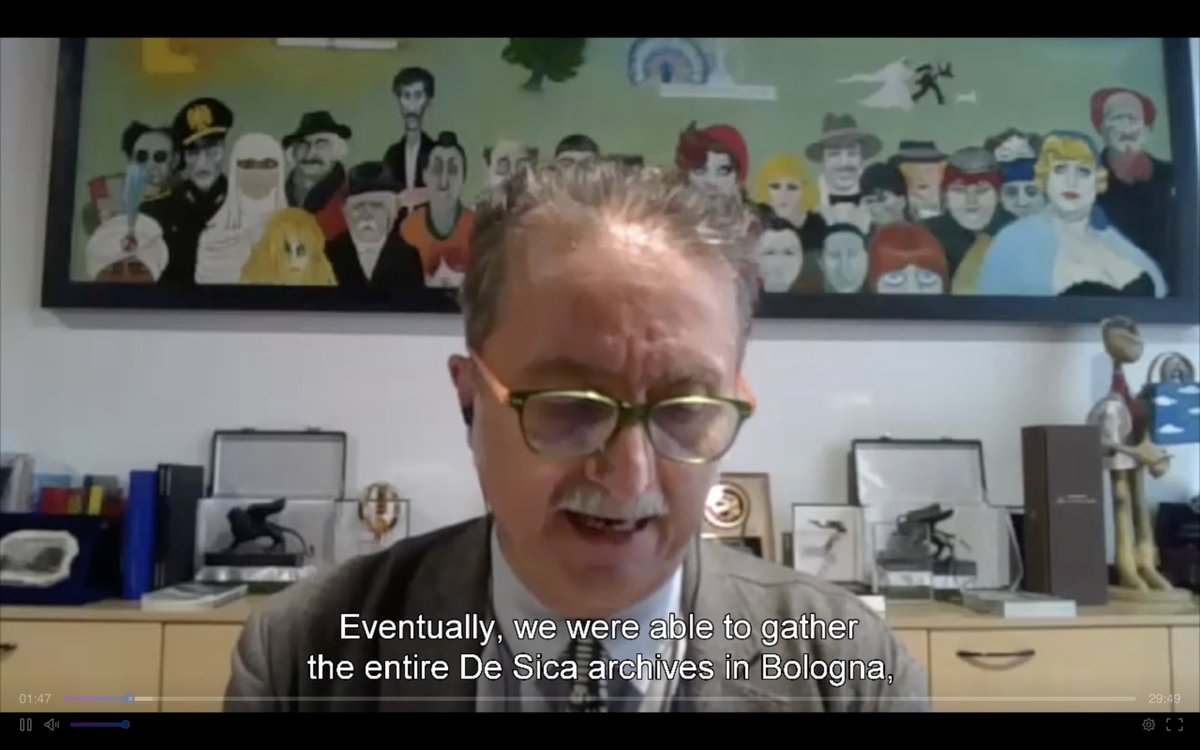 Eventually, we were able to gather the entire De Sica archives in Bologna,

01:47

29:49